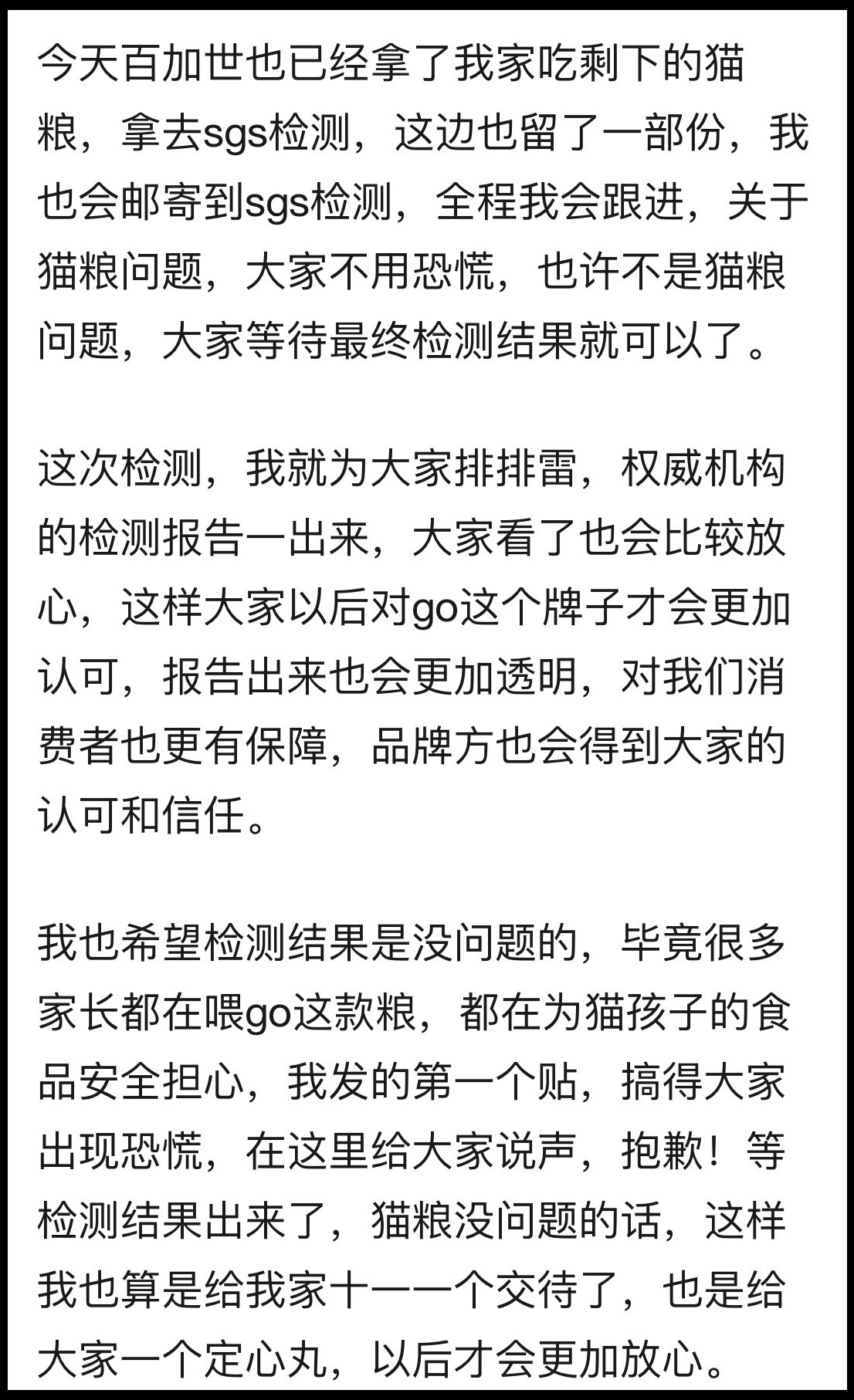 今天百加世也已经拿了我家吃剩下的猫粮，拿去sgs检测，这边也留了一部份，我也会邮寄到sgs检测，全程我会跟进，关于猫粮问题，大家不用恐慌，也许不是猫粮问题，大家等待最终检测结果就可以了。

这次检测，我就为大家排排雷，权威机构的检测报告一出来，大家看了也会比较放心，这样大家以后对go这个牌子才会更加认可，报告出来也会更加透明，对我们消费者也更有保障，品牌方也会得到大家的认可和信任。

我也希望检测结果是没问题的，毕竟很多家长都在喂go这款粮，都在为猫孩子的食品安全担心，我发的第一个贴，搞得大家出现恐慌，在这里给大家说声，抱歉！等检测结果出来了，猫粮没问题的话，这样我也算是给我家十一一个交待了，也是给大家一个定心丸，以后才会更加放心。